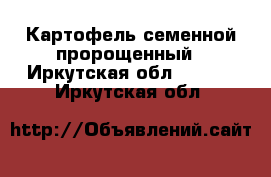 Картофель семенной пророщенный
Иркутская обл
Иркутская обл

http://Объявлений.сайт